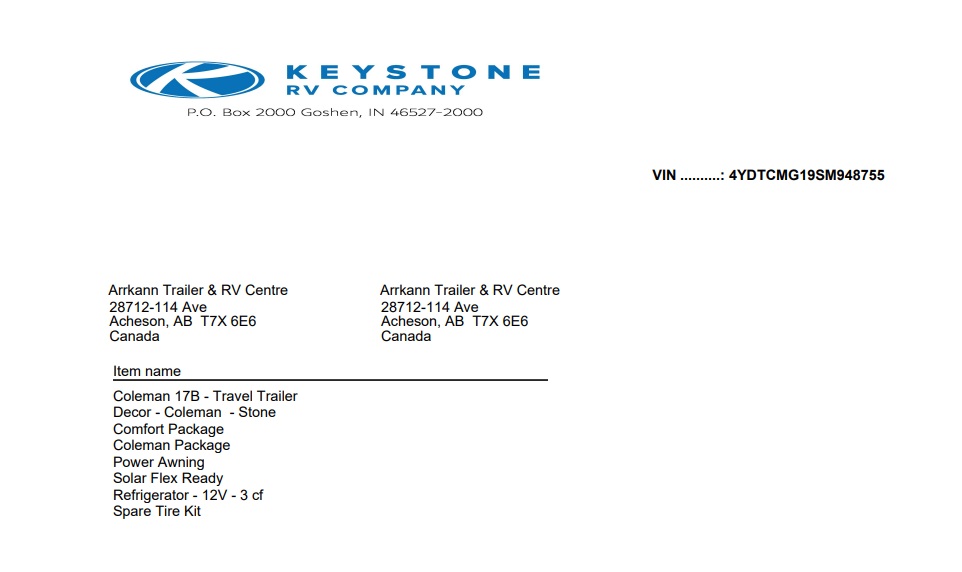 KEYSTONE
RV COMPANY
P.O. Box 2000 Goshen, IN 46527-2000

VIN ..........: 4YDTCMG19SM948755

Arrkann Trailer & RV Centre
28712-114 Ave
Acheson, AB T7X 6E6
Canada

Arrkann Trailer & RV Centre
28712-114 Ave
Acheson, AB T7X 6E6
Canada

Item name

Coleman 17B - Travel Trailer
Decor - Coleman - Stone
Comfort Package
Coleman Package
Power Awning
Solar Flex Ready
Refrigerator - 12V - 3 cf
Spare Tire Kit